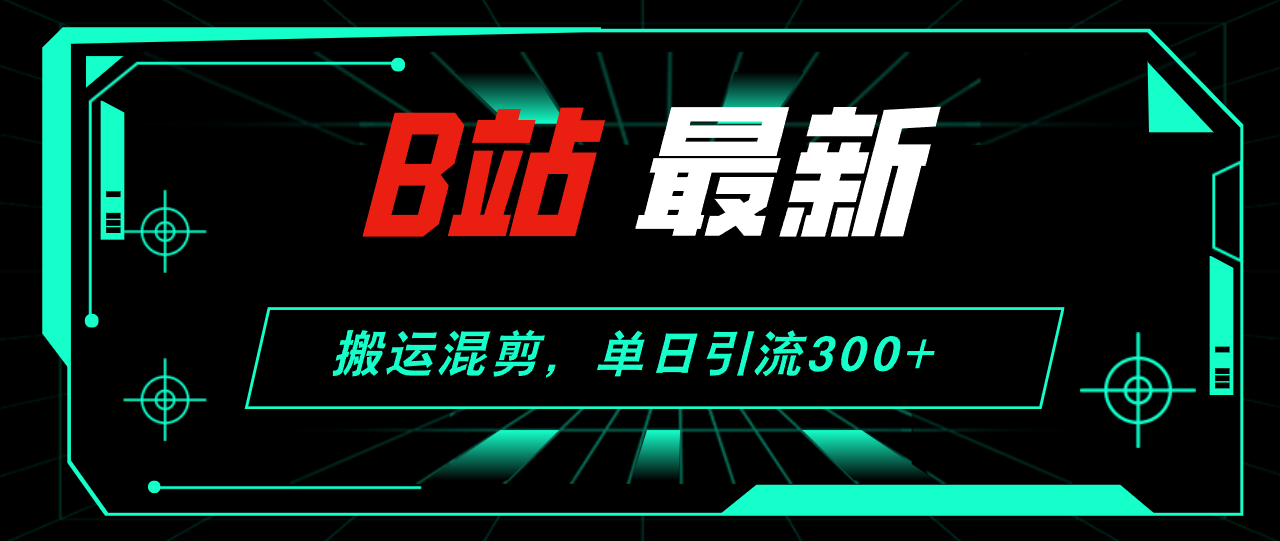 B站 最新

搬运混剪，单日引流300+